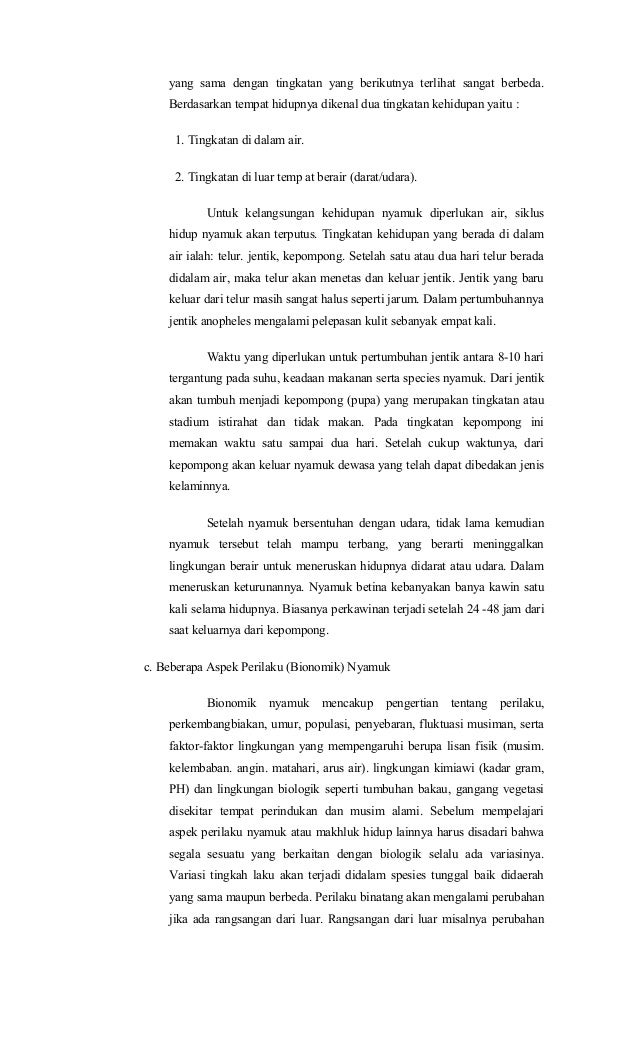 yang sama dengan tingkatan yang berikutnya terlihat sangat berbeda. Berdasarkan tempat hidupnya dikenal dua tingkatan kehidupan yaitu :

1. Tingkatan di dalam air.

2. Tingkatan di luar temp at berair (darat/udara).

Untuk kelangsungan kehidupan nyamuk diperlukan air, siklus hidup nyamuk akan terputus. Tingkatan kehidupan yang berada di dalam air ialah: telur. jentik, kepompong. Setelah satu atau dua hari telur berada didalam air, maka telur akan menetas dan keluar jentik. Jentik yang baru keluar dari telur masih sangat halus seperti jarum. Dalam pertumbuhannya jentik anopheles mengalami pelepasan kulit sebanyak empat kali.

Waktu yang diperlukan untuk pertumbuhan jentik antara 8-10 hari tergantung pada suhu, keadaan makanan serta species nyamuk. Dari jentik akan tumbuh menjadi kepompong (pupa) yang merupakan tingkatan atau stadium istirahat dan tidak makan. Pada tingkatan kepompong ini memakan waktu satu sampai dua hari. Setelah cukup waktunya, dari kepompong akan keluar nyamuk dewasa yang telah dapat dibedakan jenis kelaminnya.

Setelah nyamuk bersentuhan dengan udara, tidak lama kemudian nyamuk tersebut telah mampu terbang, yang berarti meninggalkan lingkungan berair untuk meneruskan hidupnya didarat atau udara. Dalam meneruskan keturunannya. Nyamuk betina kebanyakan banya kawin satu kali selama hidupnya. Biasanya perkawinan terjadi setelah 24 -48 jam dari saat keluarnya dari kepompong.

c. Beberapa Aspek Perilaku (Bionomik) Nyamuk

Bionomik nyamuk mencakup pengertian tentang perilaku, perkembangbiakan, umur, populasi, penyebaran, fluktuasi musiman, serta faktor-faktor lingkungan yang mempengaruhi berupa lisan fisik (musim. kelembaban. angin. matahari, arus air). lingkungan kimiawi (kadar gram, PH) dan lingkungan biologik seperti tumbuhan bakau, gangang vegetasi disekitar tempat perindukan dan musim alami. Sebelum mempelajari aspek perilaku nyamuk atau makhluk hidup lainnya harus disadari bahwa segala sesuatu yang berkaitan dengan biologik selalu ada variasinya. Variasi tingkah laku akan terjadi didalam spesies tunggal baik didaerah yang sama maupun berbeda. Perilaku binatang akan mengalami perubahan jika ada rangsangan dari luar. Rangsangan dari luar misalnya perubahan